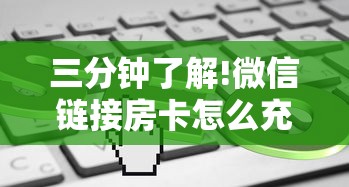 三分钟了解!微信链接房卡怎么充